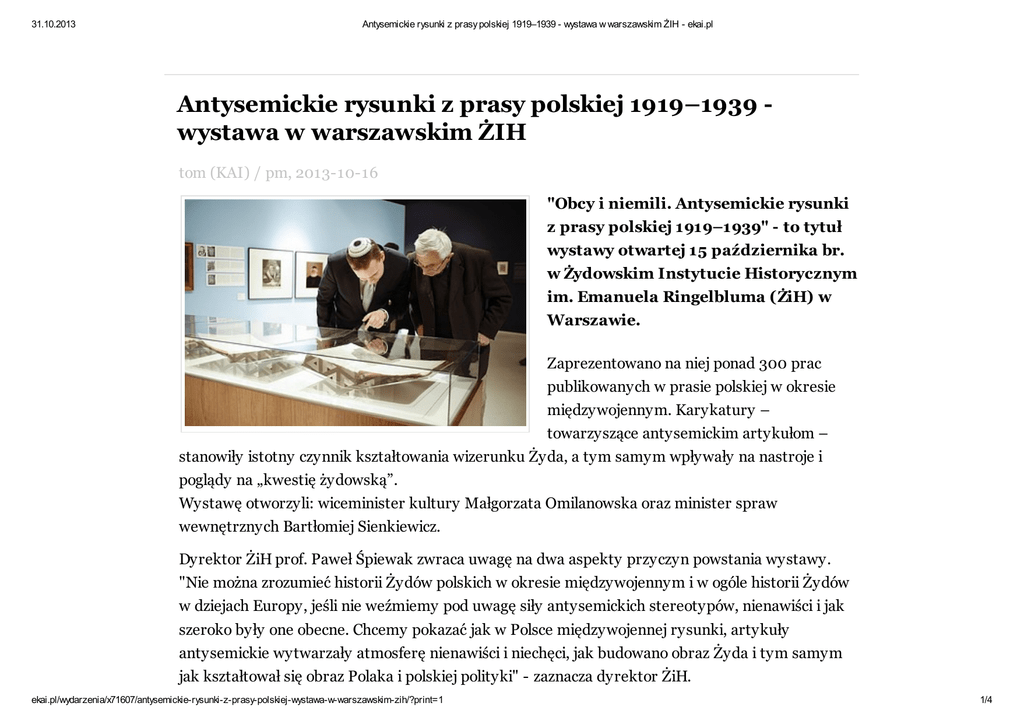 31.10.2013

Antysemickie rysunki z prasy polskiej 1919–1939 - wystawa w warszawskim ŻIH - ekai.pl

Antysemickie rysunki z prasy polskiej 1919–1939 - wystawa w warszawskim ŻIH

tom (KAI) / pm, 2013-10-16

"Obcy i niemili. Antysemickie rysunki z prasy polskiej 1919–1939" - to tytuł wystawy otwartej 15 października br. w Żydowskim Instytucie Historycznym im. Emanuela Ringelbluma (ŻiH) w Warszawie.

Zaprezentowano na niej ponad 300 prac publikowanych w prasie polskiej w okresie międzywojennym. Karykatury – towarzyszące antysemickim artykułom – stanowiły istotny czynnik kształtowania wizerunku Żyda, a tym samym wpływały na nastroje i poglądy na „kwestię żydowską”.
Wystawę otworzyli: wiceminister kultury Małgorzata Omilanowska oraz minister spraw wewnętrznych Bartłomiej Sienkiewicz.

Dyrektor ŻiH prof. Paweł Śpiewak zwraca uwagę na dwa aspekty przyczyn powstania wystawy. "Nie można zrozumieć historii Żydów polskich w okresie międzywojennym i w ogóle historii Żydów w dziejach Europy, jeśli nie weźmiemy pod uwagę siły antysemickich stereotypów, nienawiści i jak szeroko były one obecne. Chcemy pokazać jak w Polsce międzywojennej rysunki, artykuły antysemickie wytwarzały atmosferę nienawiści i niechęci, jak budowano obraz Żyda i tym samym jak kształtował się obraz Polaka i polskiej polityki" - zaznacza dyrektor ŻiH.

ekai.pl/wydarzenia/x71607/antysemickie-rysunki-z-prasy-polskiej-wystawa-w-warszawskim-zih/?print=1

1/4